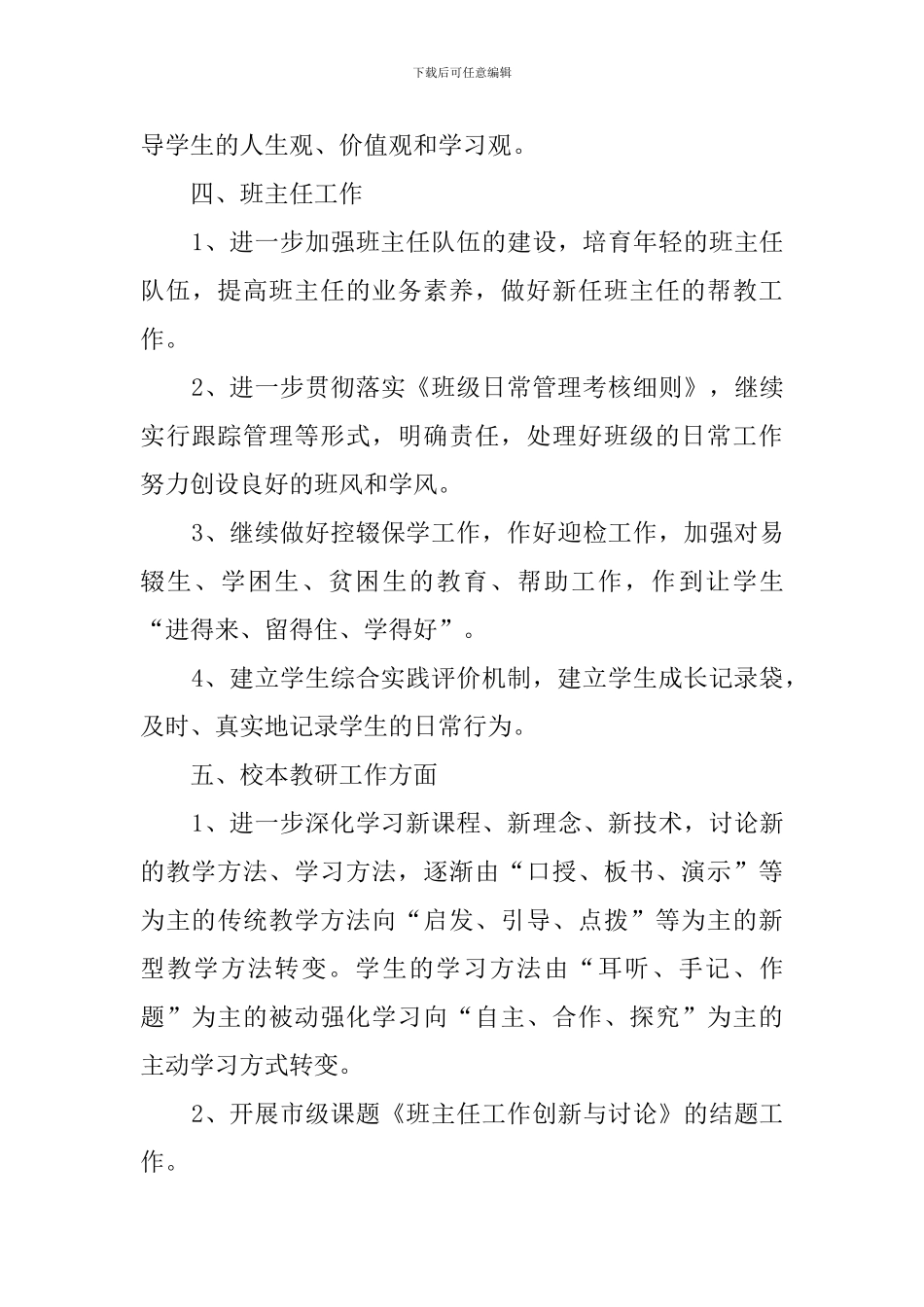 下载后可任意编辑

导学生的人生观、价值观和学习观。

四、班主任工作

1、进一步加强班主任队伍的建设，培育年轻的班主任队伍，提高班主任的业务素养，做好新任班主任的帮教工作。

2、进一步贯彻落实《班级日常管理考核细则》，继续实行跟踪管理等形式，明确责任，处理好班级的日常工作努力创设良好的班风和学风。

3、继续做好控辍保学工作，作好迎检工作，加强对易辍生、学困生、贫困生的教育、帮助工作，作到让学生“进得来、留得住、学得好”。

4、建立学生综合实践评价机制，建立学生成长记录袋，及时、真实地记录学生的日常行为。

五、校本教研工作方面

1、进一步深化学习新课程、新理念、新技术，讨论新的教学方法、学习方法，逐渐由“口授、板书、演示”等为主的传统教学方法向“启发、引导、点拨”等为主的新型教学方法转变。学生的学习方法由“耳听、手记、作题”为主的被动强化学习向“自主、合作、探究”为主的主动学习方式转变。

2、开展市级课题《班主任工作创新与讨论》的结题工作。